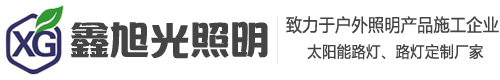 XG 鑫旭光照明

致力于户外照明产品施工企业
太阳能路灯、路灯定制厂家